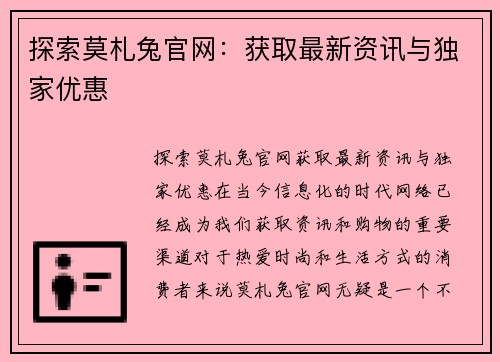 探索莫札兔官网：获取最新资讯与独家优惠

探索莫札兔官网获取最新资讯与独家优惠在当今信息化的时代网络已经成为我们获取资讯和购物的重要渠道对于热爱时尚和生活方式的消费者来说莫札兔官网无疑是一个不